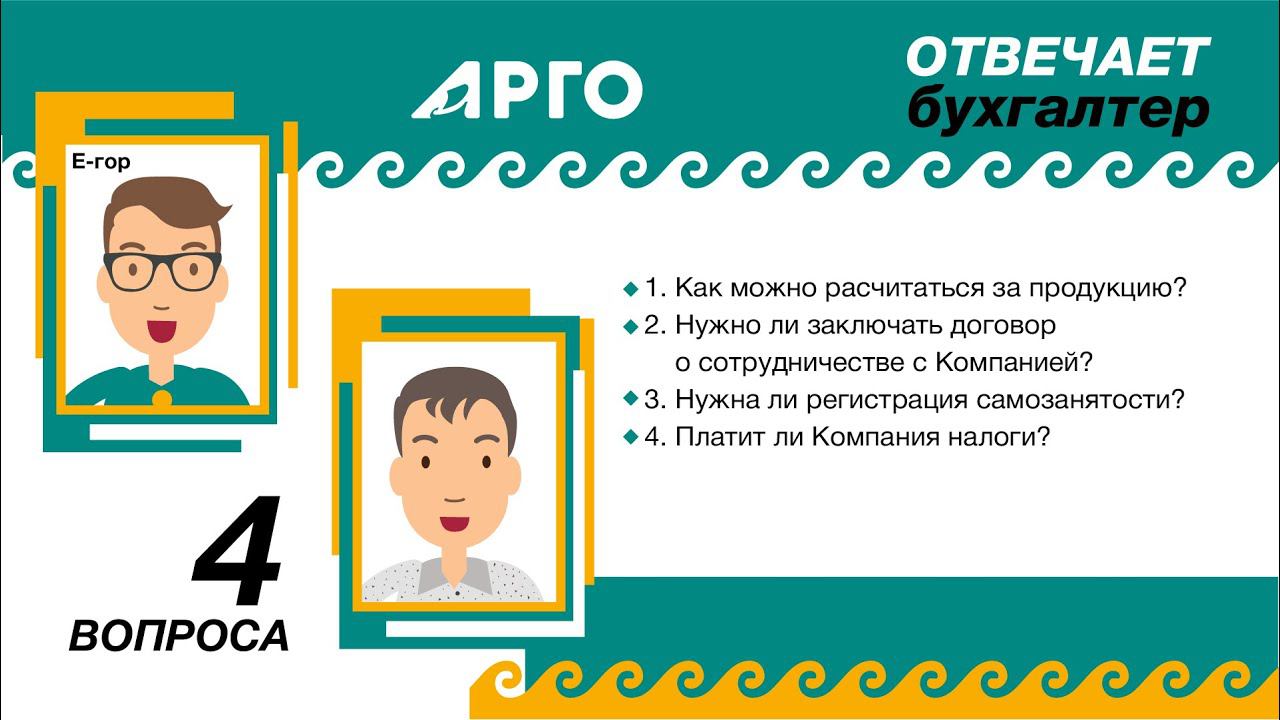 АРГО

ОТВЕЧАЕТ бухгалтер

Е-гор

1. Как можно расчитаться за продукцию?
2. Нужно ли заключать договор о сотрудничестве с Компанией?
3. Нужна ли регистрация самозанятости?
4. Платит ли Компания налоги?

4 ВОПРОСА